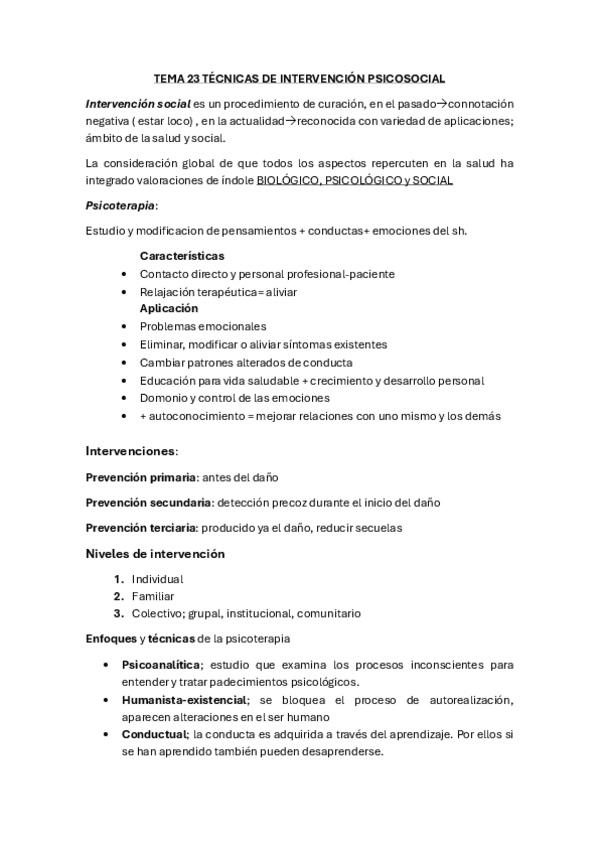 TEMA 23 TÉCNICAS DE INTERVENCIÓN PSICOSOCIAL

Intervención social es un procedimiento de curación, en el pasado→connotación negativa ( estar loco) , en la actualidad→reconocida con variedad de aplicaciones; ámbito de la salud y social.

La consideración global de que todos los aspectos repercuten en la salud ha integrado valoraciones de índole BIOLÓGICO, PSICOLÓGICO y SOCIAL

Psicoterapia:

Estudio y modificacion de pensamientos + conductas+ emociones del sh.

Características
- Contacto directo y personal profesional-paciente
- Relajación terapéutica= aliviar

Aplicación
- Problemas emocionales
- Eliminar, modificar o aliviar síntomas existentes
- Cambiar patrones alterados de conducta
- Educación para vida saludable + crecimiento y desarrollo personal
- Domonio y control de las emociones
- + autoconocimiento = mejorar relaciones con uno mismo y los demás

Intervenciones:

Prevención primaria: antes del daño

Prevención secundaria: detección precoz durante el inicio del daño

Prevención terciaria: producido ya el daño, reducir secuelas

Niveles de intervención

1. Individual
2. Familiar
3. Colectivo; grupal, institucional, comunitario

Enfoques y técnicas de la psicoterapia

- Psicoanalítica; estudio que examina los procesos inconscientes para entender y tratar padecimientos psicológicos.
- Humanista-existencial; se bloquea el proceso de autorealización, aparecen alteraciones en el ser humano
- Conductual; la conducta es adquirida a través del aprendizaje. Por ellos si se han aprendido también pueden desaprenderse.